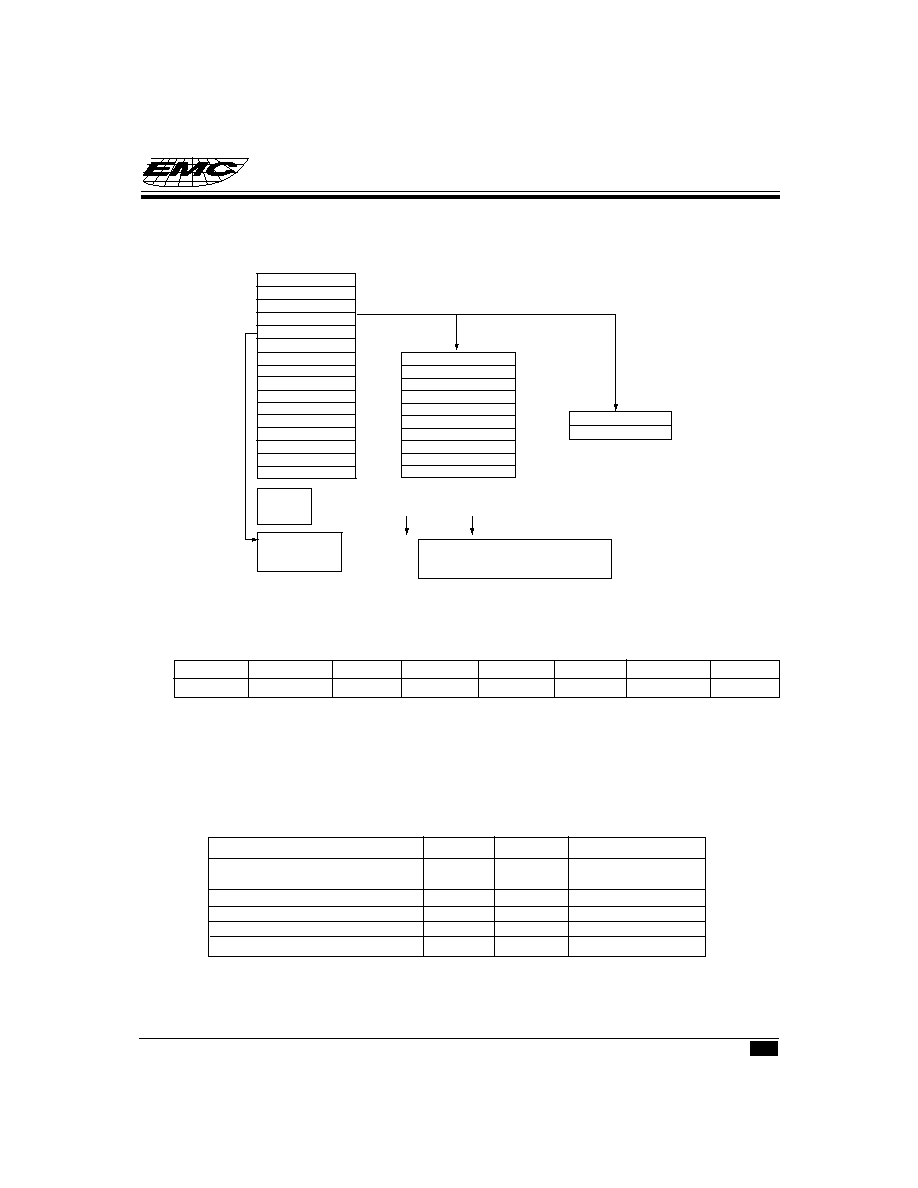 EMC